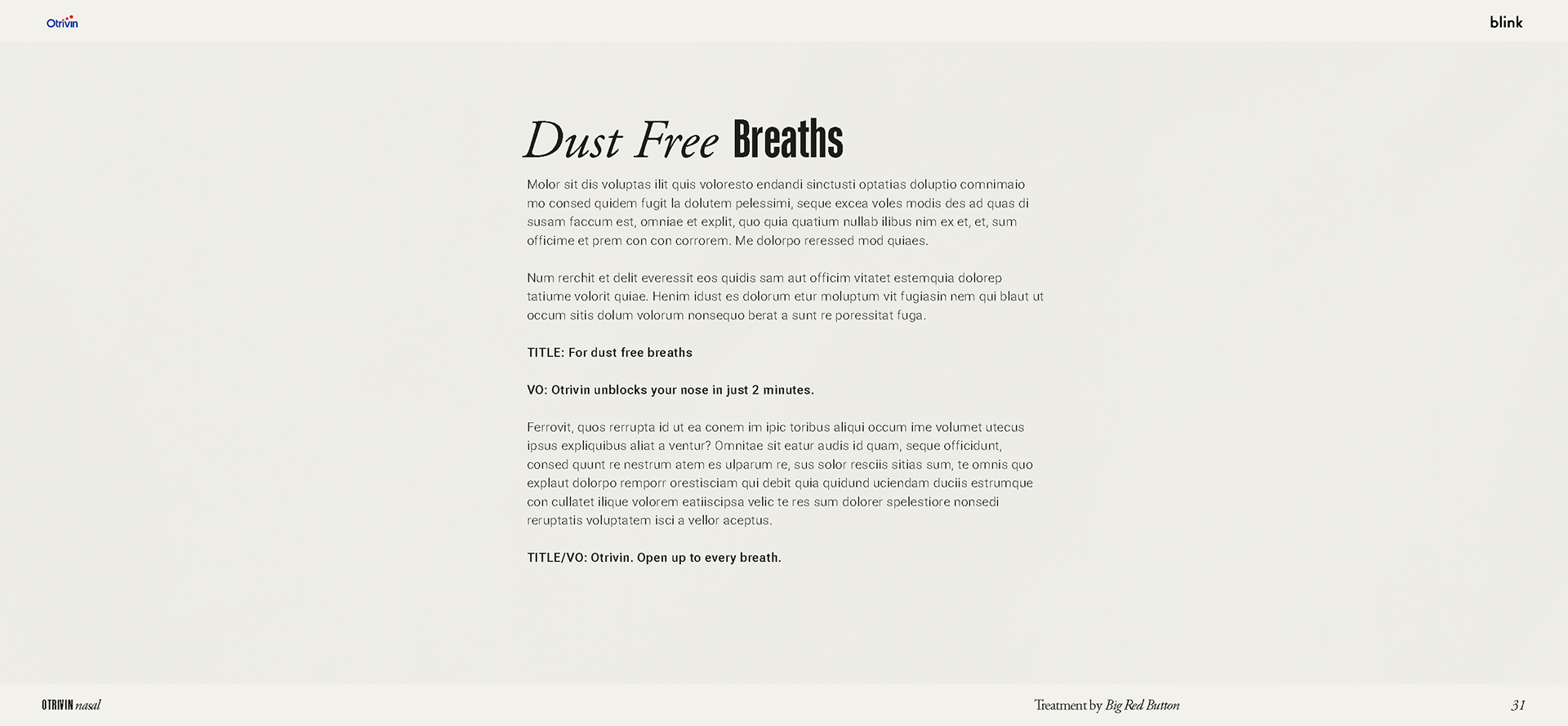 Otrivin

blink

Dust Free Breaths

Molor sit dis voluptas ilit quis voloresto endandi sinctusti optatias doluptio comnimaio mo consed quidem fugit la dolutem pelessimi, seque excea voles modis des ad quas di susam faccum est, omniae et explit, quo quia quatium nullab ilibus nim ex et, et, sum officime et prem con con corrorem. Me dolorpo reressed mod quiaes.

Num rerchit et delit everessit eos quidis sam aut officim vitatet estemquia dolorep tatiume volorit quiae. Henim idust es dolorum etur moluptum vit fugiasin nem qui blaut ut occum sitis dolum volorum nonsequo berat a sunt re poressitat fuga.

TITLE: For dust free breaths

VO: Otrivin unblocks your nose in just 2 minutes.

Ferrovit, quos rerrupta id ut ea conem im ipic toribus aliqui occum ime volumet utecus ipsus expliquibus aliat a ventur? Omnitae sit eatur audis id quam, seque officidunt, consed quunt re nestrum atem es ulparum re, sus solor resciis sitias sum, te omnis quo explaut dolorpo remporr orestisciam qui debit quia quidund uciendam duciis estrumque con cullatet ilique volorem eatiiscipsa velic te res sum dolorer spelestiore nonsedi reruptatis voluptatem isci a vellor aceptus.

TITLE/VO: Otrivin. Open up to every breath.

OTRIVIN nasal

Treatment by Big Red Button

31